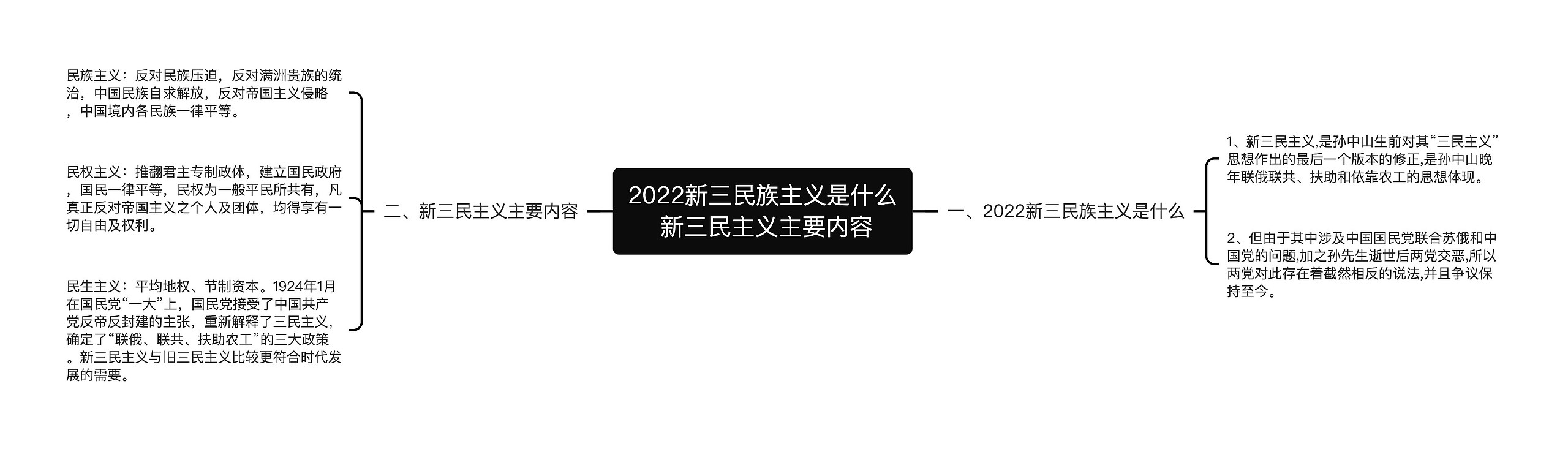 2022新三民族主义是什么 新三民主义主要内容

一、2022新三民族主义是什么

1、新三民主义,是孙中山生前对其“三民主义”思想作出的最后一个版本的修正,是孙中山晚年联俄联共、扶助和依靠农工的思想体现。

2、但由于其中涉及中国国民党联合苏俄和中国党的问题,加之孙先生逝世后两党交恶,所以两党对此存在着截然相反的说法,并且争议保持至今。

二、新三民主义主要内容

民族主义：反对民族压迫，反对满洲贵族的统治，中国民族自求解放，反对帝国主义侵略，中国境内各民族一律平等。

民权主义：推翻君主专制政体，建立国民政府，国民一律平等，民权为一般平民所共有，凡真正反对帝国主义之个人及团体，均得享有一切自由及权利。

民生主义：平均地权、节制资本。1924年1月在国民党“一大”上，国民党接受了中国共产党反帝反封建的主张，重新解释了三民主义，确定了“联俄、联共、扶助农工”的三大政策。新三民主义与旧三民主义比较更符合时代发展的需要。